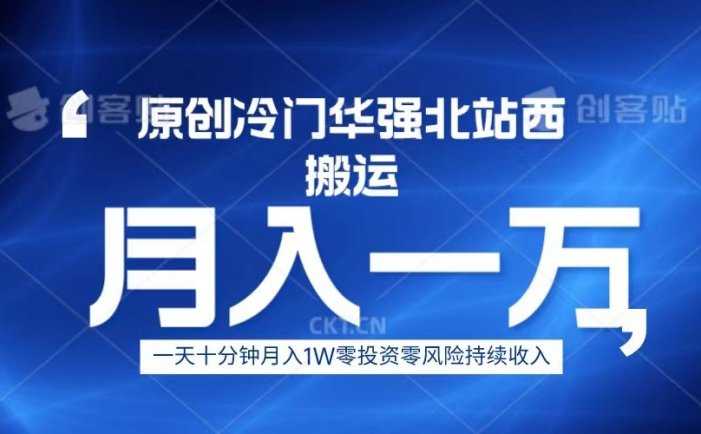 创客贴 创客贴

原创冷门华强北站西搬运

月入一万

CKT.CN

一天十分钟月入1W零投资零风险持续收入